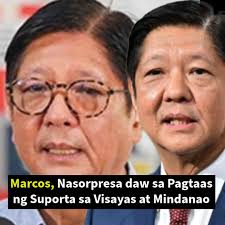 Marcos, Nasorpresa daw sa Pagtaas ng Suporta sa Visayas at Mindanao